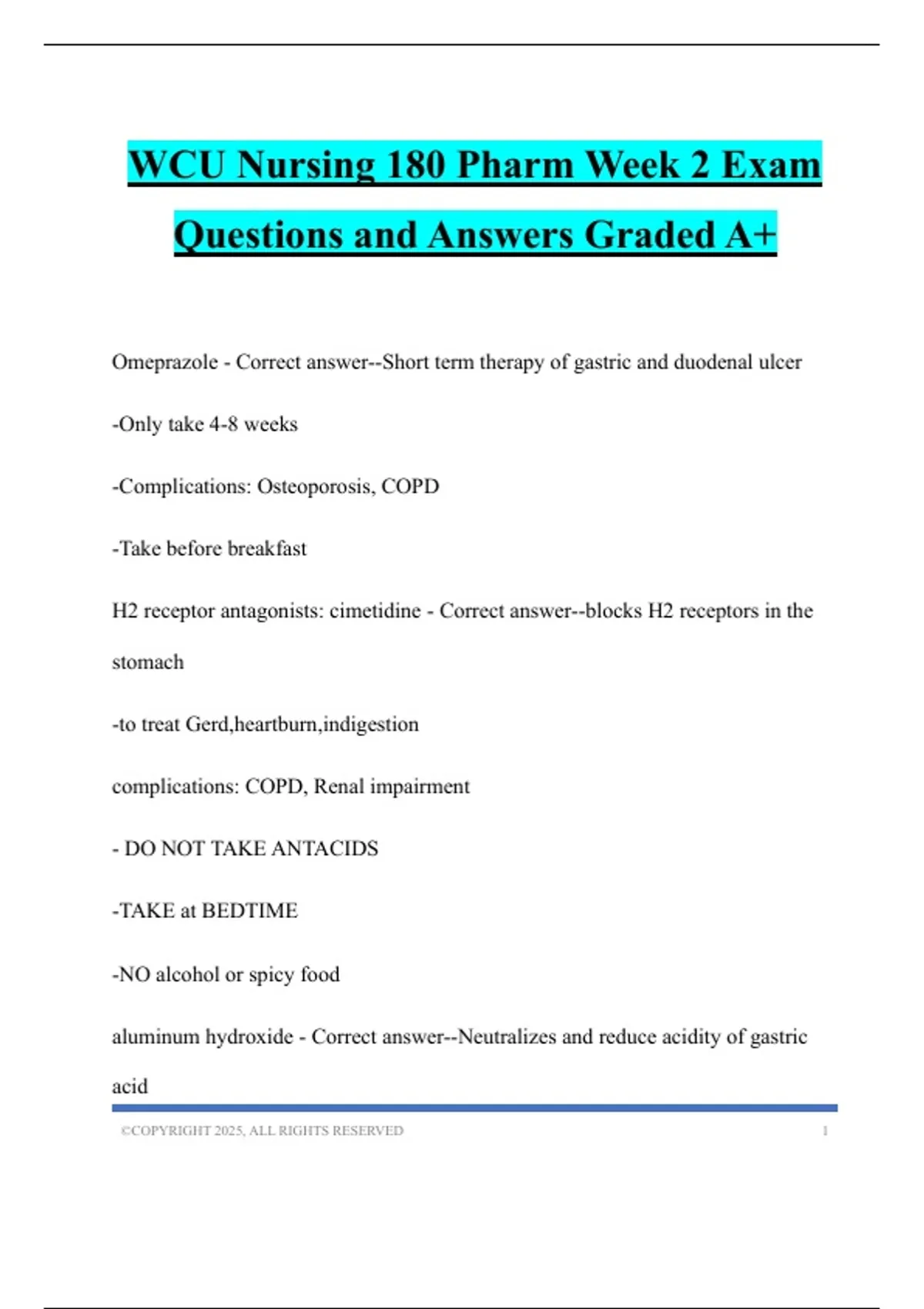 WCU Nursing 180 Pharm Week 2 Exam Questions and Answers Graded A+

Omeprazole - Correct answer--Short term therapy of gastric and duodenal ulcer

-Only take 4-8 weeks

-Complications: Osteoporosis, COPD

-Take before breakfast

H2 receptor antagonists: cimetidine - Correct answer--blocks H2 receptors in the stomach

-to treat Gerd,heartburn,indigestion

complications: COPD, Renal impairment

- DO NOT TAKE ANTACIDS

-TAKE at BEDTIME

-NO alcohol or spicy food

aluminum hydroxide - Correct answer--Neutralizes and reduce acidity of gastric acid

©COPYRIGHT 2025, ALL RIGHTS RESERVED 1